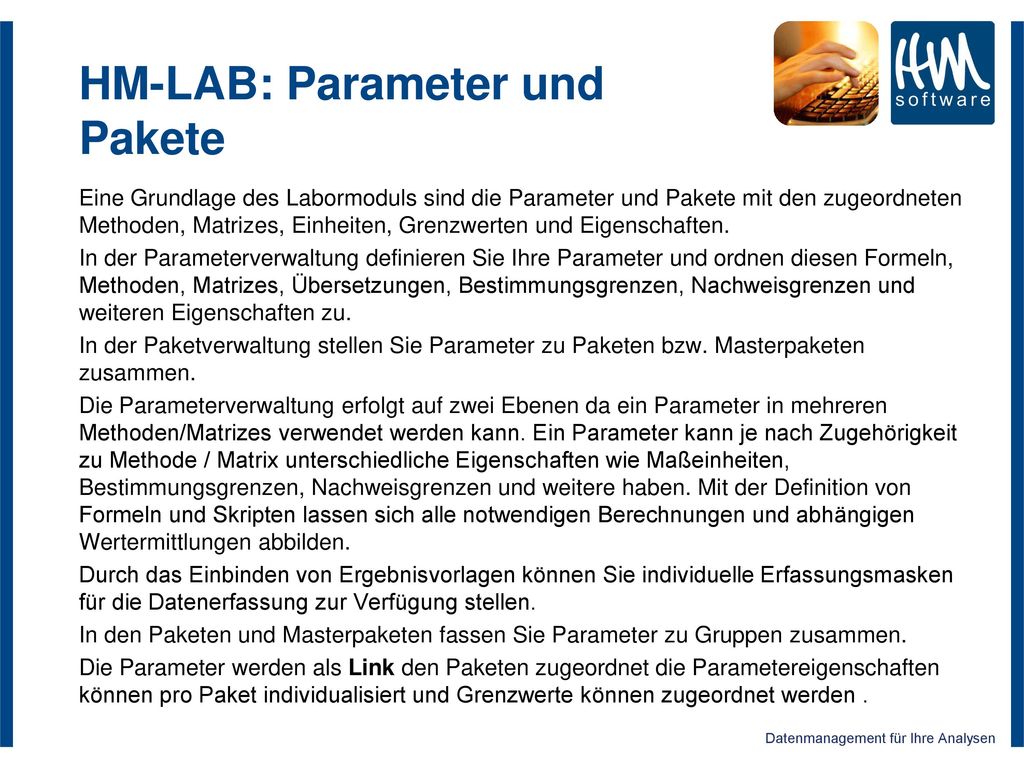 HM-LAB: Parameter und Pakete

HM software

Eine Grundlage des Labormoduls sind die Parameter und Pakete mit den zugeordneten Methoden, Matrizes, Einheiten, Grenzwerten und Eigenschaften.

In der Parameterverwaltung definieren Sie Ihre Parameter und ordnen diesen Formeln, Methoden, Matrizes, Übersetzungen, Bestimmungsgrenzen, Nachweisgrenzen und weiteren Eigenschaften zu.

In der Paketverwaltung stellen Sie Parameter zu Paketen bzw. Masterpaketen zusammen.

Die Parameterverwaltung erfolgt auf zwei Ebenen da ein Parameter in mehreren Methoden/Matrizes verwendet werden kann. Ein Parameter kann je nach Zugehörigkeit zu Methode / Matrix unterschiedliche Eigenschaften wie Maßeinheiten, Bestimmungsgrenzen, Nachweisgrenzen und weitere haben. Mit der Definition von Formeln und Skripten lassen sich alle notwendigen Berechnungen und abhängigen Wertermittlungen abbilden.

Durch das Einbinden von Ergebnisvorlagen können Sie individuelle Erfassungsmasken für die Datenerfassung zur Verfügung stellen.

In den Paketen und Masterpaketen fassen Sie Parameter zu Gruppen zusammen.

Die Parameter werden als Link den Paketen zugeordnet die Parametereigenschaften können pro Paket individualisiert und Grenzwerte können zugeordnet werden .

Datenmanagement für Ihre Analysen